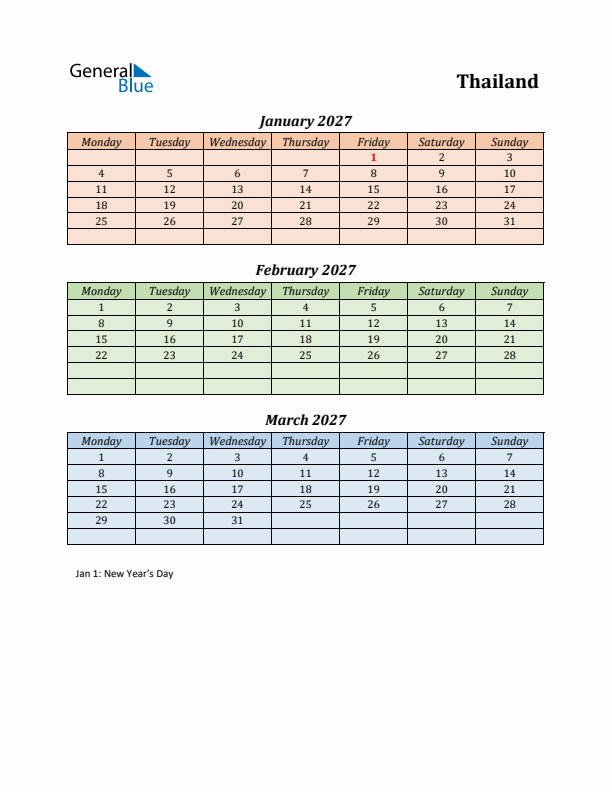 General Blue

Thailand

January 2027

| Monday | Tuesday | Wednesday | Thursday | Friday | Saturday | Sunday |
|---|---|---|---|---|---|---|
| | | | | 1 | 2 | 3 |
| 4 | 5 | 6 | 7 | 8 | 9 | 10 |
| 11 | 12 | 13 | 14 | 15 | 16 | 17 |
| 18 | 19 | 20 | 21 | 22 | 23 | 24 |
| 25 | 26 | 27 | 28 | 29 | 30 | 31 |
| | | | | | | |

February 2027

| Monday | Tuesday | Wednesday | Thursday | Friday | Saturday | Sunday |
|---|---|---|---|---|---|---|
| 1 | 2 | 3 | 4 | 5 | 6 | 7 |
| 8 | 9 | 10 | 11 | 12 | 13 | 14 |
| 15 | 16 | 17 | 18 | 19 | 20 | 21 |
| 22 | 23 | 24 | 25 | 26 | 27 | 28 |
| | | | | | | |
| | | | | | | |

March 2027

| Monday | Tuesday | Wednesday | Thursday | Friday | Saturday | Sunday |
|---|---|---|---|---|---|---|
| 1 | 2 | 3 | 4 | 5 | 6 | 7 |
| 8 | 9 | 10 | 11 | 12 | 13 | 14 |
| 15 | 16 | 17 | 18 | 19 | 20 | 21 |
| 22 | 23 | 24 | 25 | 26 | 27 | 28 |
| 29 | 30 | 31 | | | | |
| | | | | | | |

Jan 1: New Year's Day